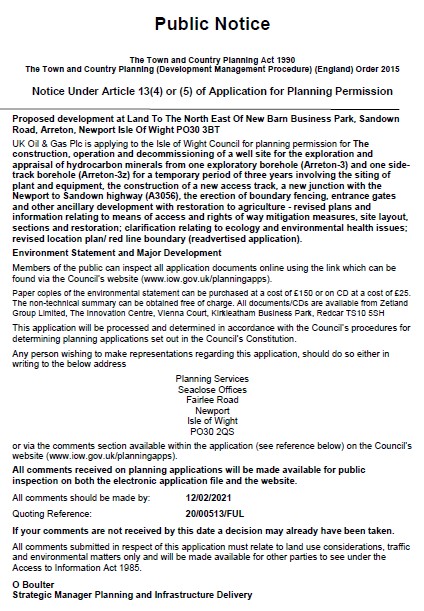 Public Notice

The Town and Country Planning Act 1990
The Town and Country Planning (Development Management Procedure) (England) Order 2015

Notice Under Article 13(4) or (5) of Application for Planning Permission

Proposed development at Land To The North East Of New Barn Business Park, Sandown Road, Arreton, Newport Isle Of Wight PO30 3BT

UK Oil & Gas Plc is applying to the Isle of Wight Council for planning permission for The construction, operation and decommissioning of a well site for the exploration and appraisal of hydrocarbon minerals from one exploratory borehole (Arreton-3) and one side-track borehole (Arreton-3z) for a temporary period of three years involving the siting of plant and equipment, the construction of a new access track, a new junction with the Newport to Sandown highway (A3056), the erection of boundary fencing, entrance gates and other ancillary development with restoration to agriculture - revised plans and information relating to means of access and rights of way mitigation measures, site layout, sections and restoration; clarification relating to ecology and environmental health issues; revised location plan/ red line boundary (readvertised application).

Environment Statement and Major Development

Members of the public can inspect all application documents online using the link which can be found via the Council's website (www.iow.gov.uk/planningapps).

Paper copies of the environmental statement can be purchased at a cost of £150 or on CD at a cost of £25. The non-technical summary can be obtained free of charge. All documents/CDs are available from Zetland Group Limited, The Innovation Centre, Vienna Court, Kirkleatham Business Park, Redcar TS10 5SH

This application will be processed and determined in accordance with the Council's procedures for determining planning applications set out in the Council's Constitution.

Any person wishing to make representations regarding this application, should do so either in writing to the below address

Planning Services
Seaclose Offices
Fairlee Road
Newport
Isle of Wight
PO30 2QS

or via the comments section available within the application (see reference below) on the Council's website (www.iow.gov.uk/planningapps).

All comments received on planning applications will be made available for public inspection on both the electronic application file and the website.

All comments should be made by: 12/02/2021

Quoting Reference: 20/00513/FUL

If your comments are not received by this date a decision may already have been taken.

All comments submitted in respect of this application must relate to land use considerations, traffic and environmental matters only and will be made available for other parties to see under the Access to Information Act 1985.

O Boulter
Strategic Manager Planning and Infrastructure Delivery